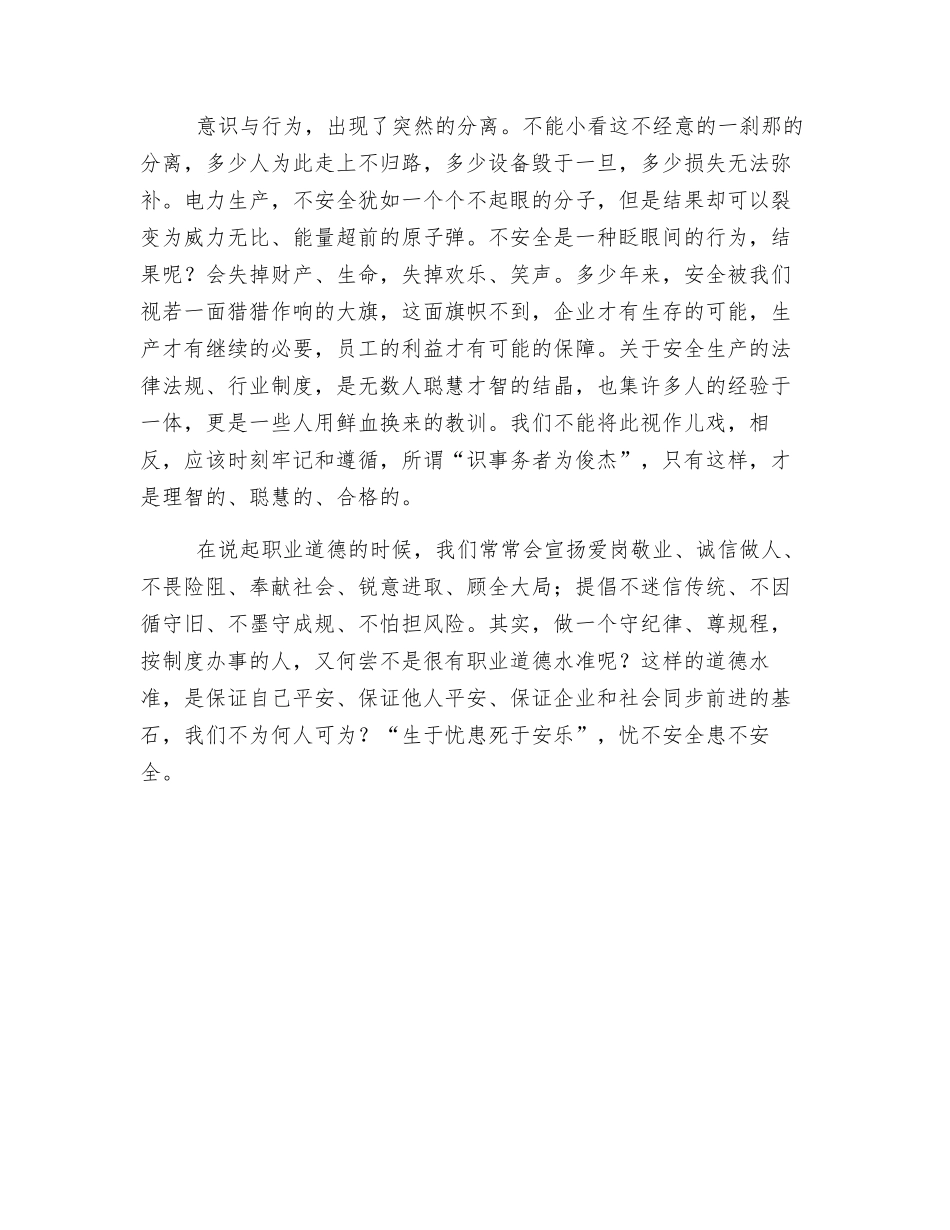 意识与行为，出现了突然的分离。不能小看这不经意的一刹那的分离，多少人为此走上不归路，多少设备毁于一旦，多少损失无法弥补。电力生产，不安全犹如一个个不起眼的分子，但是结果却可以裂变为威力无比、能量超前的原子弹。不安全是一种眨眼间的行为，结果呢？会失掉财产、生命，失掉欢乐、笑声。多少年来，安全被我们视若一面猎猎作响的大旗，这面旗帜不到，企业才有生存的可能，生产才有继续的必要，员工的利益才有可能的保障。关于安全生产的法律法规、行业制度，是无数人聪慧才智的结晶，也集许多人的经验于一体，更是一些人用鲜血换来的教训。我们不能将此视作儿戏，相反，应该时刻牢记和遵循，所谓“识事务者为俊杰”，只有这样，才是理智的、聪慧的、合格的。

在说起职业道德的时候，我们常常会宣扬爱岗敬业、诚信做人、不畏险阻、奉献社会、锐意进取、顾全大局；提倡不迷信传统、不因循守旧、不墨守成规、不怕担风险。其实，做一个守纪律、尊规程，按制度办事的人，又何尝不是很有职业道德水准呢？这样的道德水准，是保证自己平安、保证他人平安、保证企业和社会同步前进的基石，我们不为何人可为？“生于忧患死于安乐”，忧不安全患不安全。